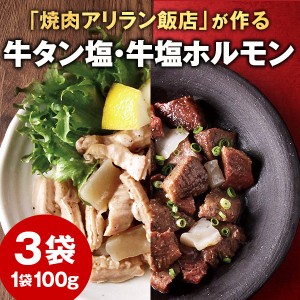 「焼肉アリラン飯店」が作る

牛タン塩・牛塩ホルモン

3袋

1袋100g